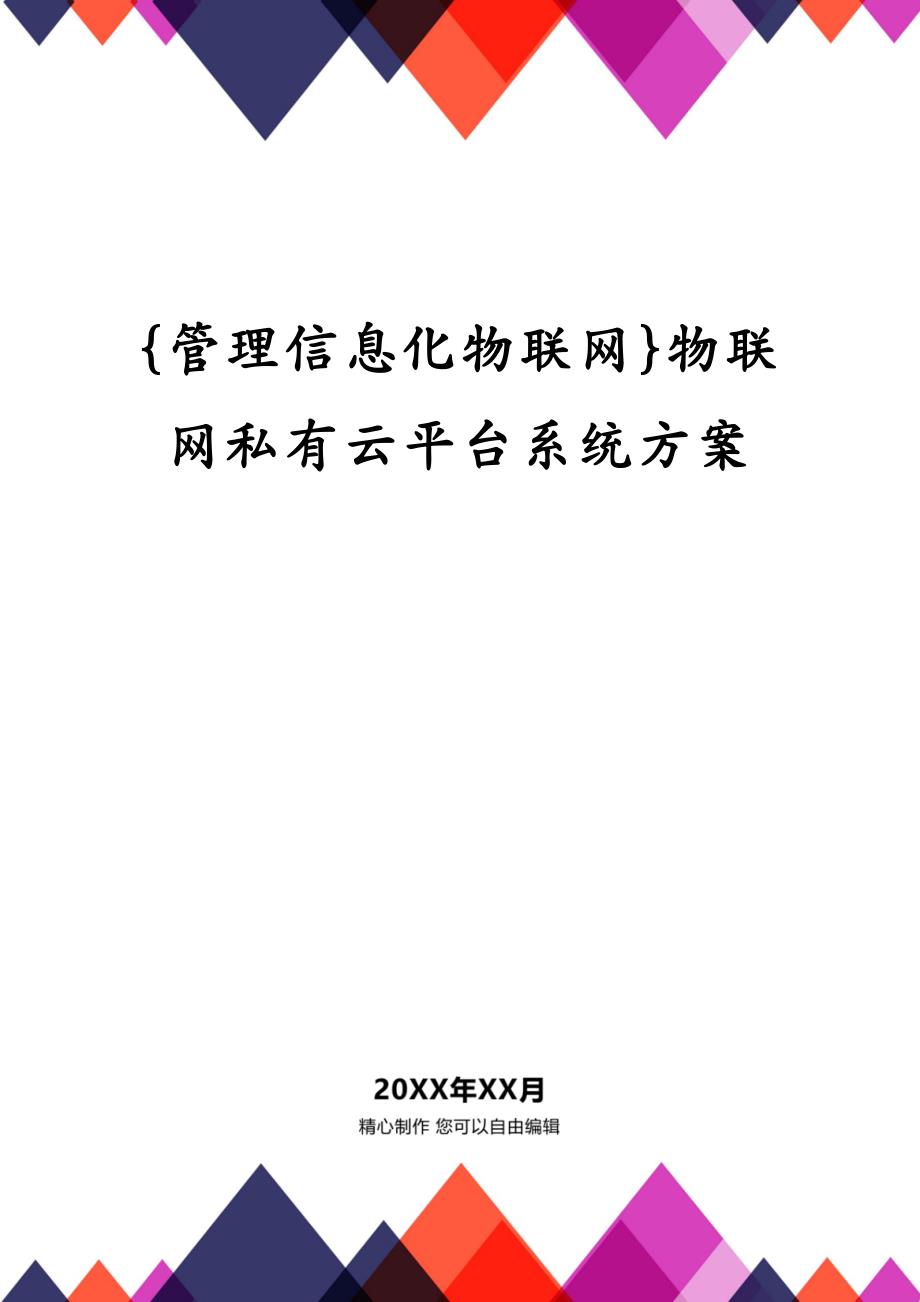 {管理信息化物联网}物联网私有云平台系统方案

20XX年XX月

精心制作 您可以自由编辑